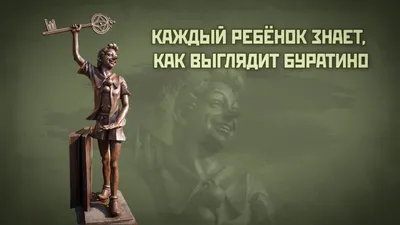 КАЖДЫЙ РЕБЁНОК ЗНАЕТ, КАК ВЫГЛЯДИТ БУРАТИНО